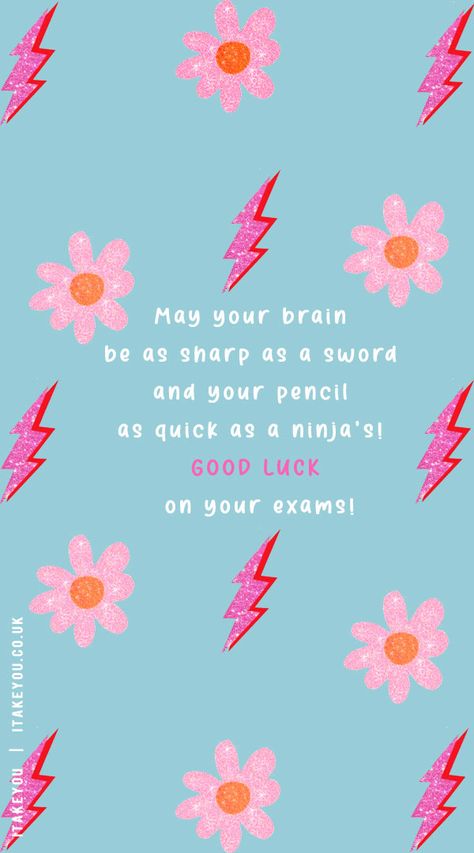 May your brain be as sharp as a sword and your pencil as quick as a ninja's! GOOD LUCK on your exams!

ITAKEYOU | ITAKEYOU.CO.UK